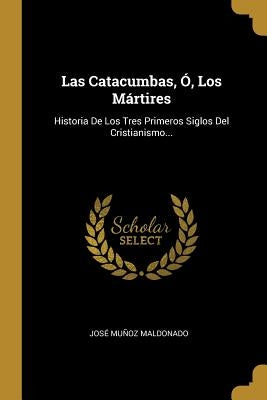 Las Catacumbas, Ó, Los Mártires

Historia De Los Tres Primeros Siglos Del Cristianismo...

Scholar SELECT

JOSÉ MUÑOZ MALDONADO